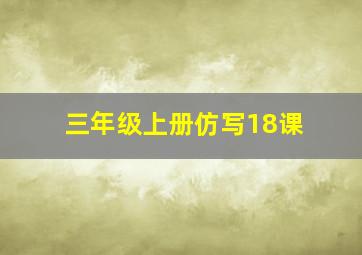 三年级上册仿写18课